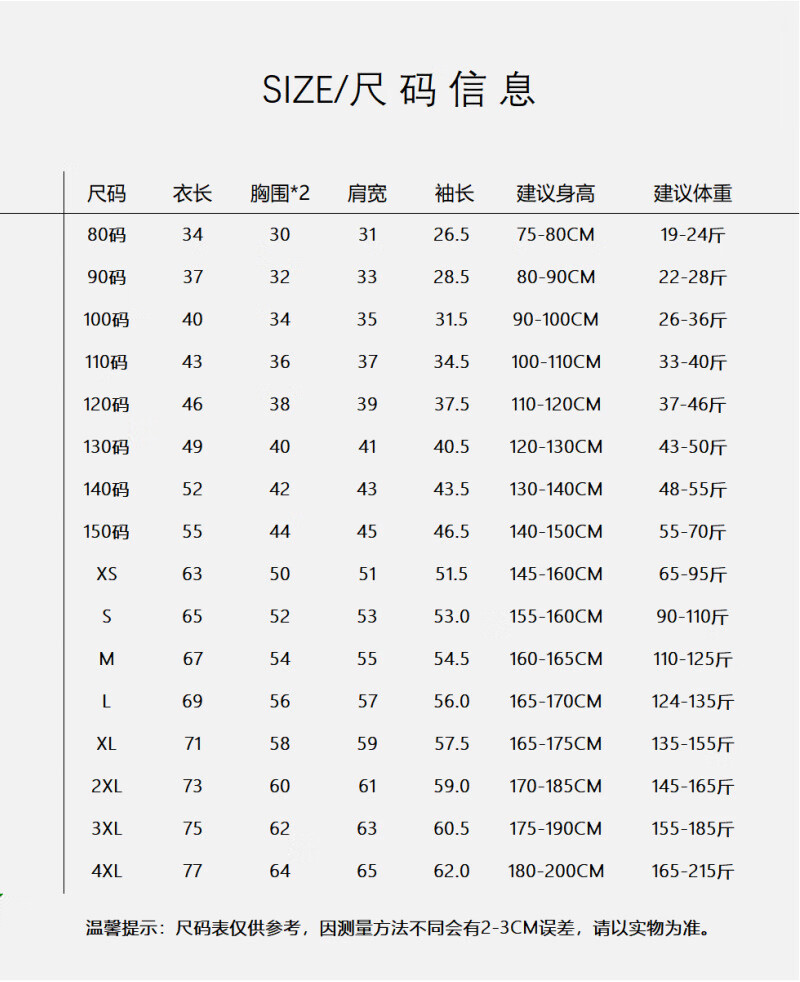 SIZE/尺码信息

| 尺码 | 衣长 | 胸围*2 | 肩宽 | 袖长 | 建议身高 | 建议体重 |
|---|---|---|---|---|---|---|
| 80码 | 34 | 30 | 31 | 26.5 | 75-80CM | 19-24斤 |
| 90码 | 37 | 32 | 33 | 28.5 | 80-90CM | 22-28斤 |
| 100码 | 40 | 34 | 35 | 31.5 | 90-100CM | 26-36斤 |
| 110码 | 43 | 36 | 37 | 34.5 | 100-110CM | 33-40斤 |
| 120码 | 46 | 38 | 39 | 37.5 | 110-120CM | 37-46斤 |
| 130码 | 49 | 40 | 41 | 40.5 | 120-130CM | 43-50斤 |
| 140码 | 52 | 42 | 43 | 43.5 | 130-140CM | 48-55斤 |
| 150码 | 55 | 44 | 45 | 46.5 | 140-150CM | 55-70斤 |
| XS | 63 | 50 | 51 | 51.5 | 145-160CM | 65-95斤 |
| S | 65 | 52 | 53 | 53.0 | 155-160CM | 90-110斤 |
| M | 67 | 54 | 55 | 54.5 | 160-165CM | 110-125斤 |
| L | 69 | 56 | 57 | 56.0 | 165-170CM | 124-135斤 |
| XL | 71 | 58 | 59 | 57.5 | 165-175CM | 135-155斤 |
| 2XL | 73 | 60 | 61 | 59.0 | 170-185CM | 145-165斤 |
| 3XL | 75 | 62 | 63 | 60.5 | 175-190CM | 155-185斤 |
| 4XL | 77 | 64 | 65 | 62.0 | 180-200CM | 165-215斤 |

温馨提示：尺码表仅供参考，因测量方法不同会有2-3CM误差，请以实物为准。